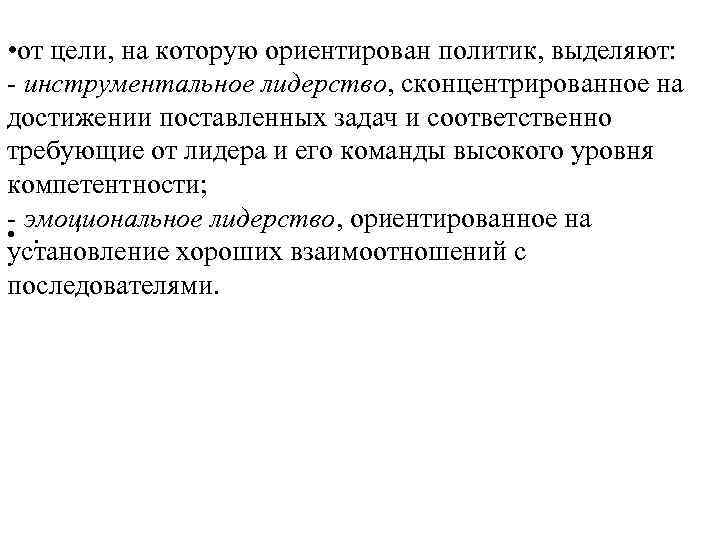 •от цели, на которую ориентирован политик, выделяют:
- инструментальное лидерство, сконцентрированное на достижении поставленных задач и соответственно требующие от лидера и его команды высокого уровня компетентности;
- эмоциональное лидерство, ориентированное на установление хороших взаимоотношений с последователями.
•